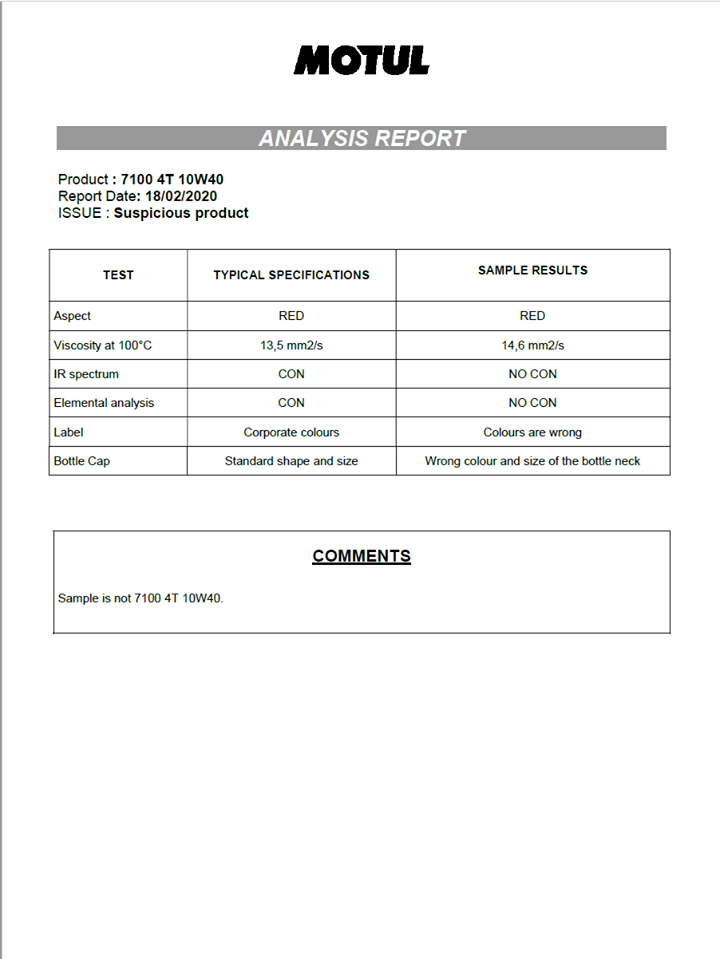 MOTUL

ANALYSIS REPORT

Product : 7100 4T 10W40
Report Date: 18/02/2020
ISSUE : Suspicious product

| TEST | TYPICAL SPECIFICATIONS | SAMPLE RESULTS |
|---|---|---|
| Aspect | RED | RED |
| Viscosity at 100°C | 13,5 mm2/s | 14,6 mm2/s |
| IR spectrum | CON | NO CON |
| Elemental analysis | CON | NO CON |
| Label | Corporate colours | Colours are wrong |
| Bottle Cap | Standard shape and size | Wrong colour and size of the bottle neck |

COMMENTS

Sample is not 7100 4T 10W40.